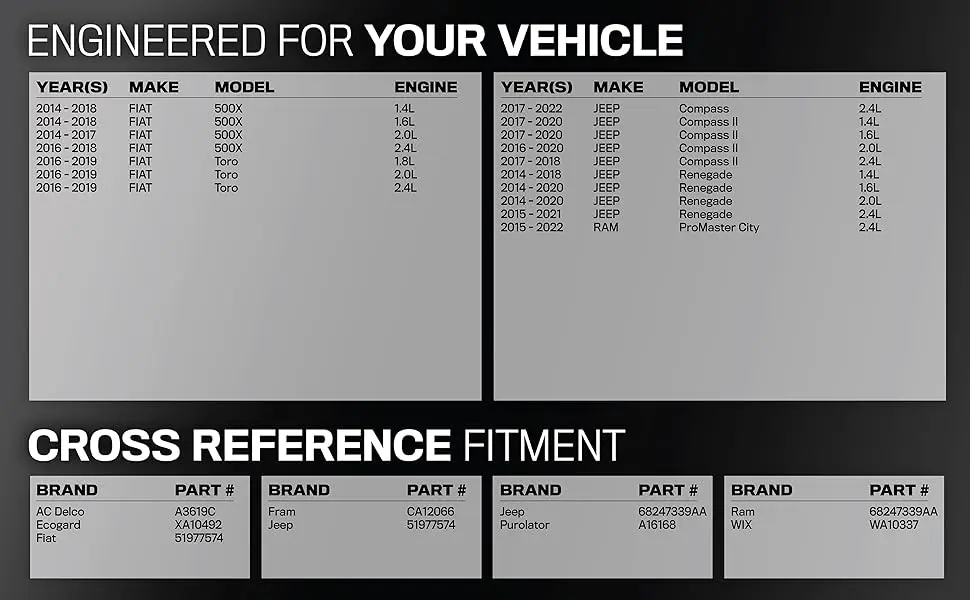 ENGINEERED FOR YOUR VEHICLE

| YEAR(S) | MAKE | MODEL | ENGINE |
|---|---|---|---|
| 2014 - 2018 | FIAT | 500X | 1.4L |
| 2014 - 2018 | FIAT | 500X | 1.6L |
| 2014 - 2017 | FIAT | 500X | 2.0L |
| 2016 - 2018 | FIAT | 500X | 2.4L |
| 2016 - 2019 | FIAT | Toro | 1.8L |
| 2016 - 2019 | FIAT | Toro | 2.0L |
| 2016 - 2019 | FIAT | Toro | 2.4L |

| YEAR(S) | MAKE | MODEL | ENGINE |
|---|---|---|---|
| 2017 - 2022 | JEEP | Compass | 2.4L |
| 2017 - 2020 | JEEP | Compass II | 1.4L |
| 2017 - 2020 | JEEP | Compass II | 1.6L |
| 2016 - 2020 | JEEP | Compass II | 2.0L |
| 2017 - 2018 | JEEP | Compass II | 2.4L |
| 2014 - 2018 | JEEP | Renegade | 1.4L |
| 2014 - 2020 | JEEP | Renegade | 1.6L |
| 2014 - 2020 | JEEP | Renegade | 2.0L |
| 2015 - 2021 | JEEP | Renegade | 2.4L |
| 2015 - 2022 | RAM | ProMaster City | 2.4L |

CROSS REFERENCE FITMENT

| BRAND | PART # |
|---|---|
| AC Delco | A3619C |
| Ecogard | XA10492 |
| Fiat | 51977574 |

| BRAND | PART # |
|---|---|
| Fram | CA12066 |
| Jeep | 51977574 |

| BRAND | PART # |
|---|---|
| Jeep | 68247339AA |
| Purolator | A16168 |

| BRAND | PART # |
|---|---|
| Ram | 68247339AA |
| WIX | WA10337 |